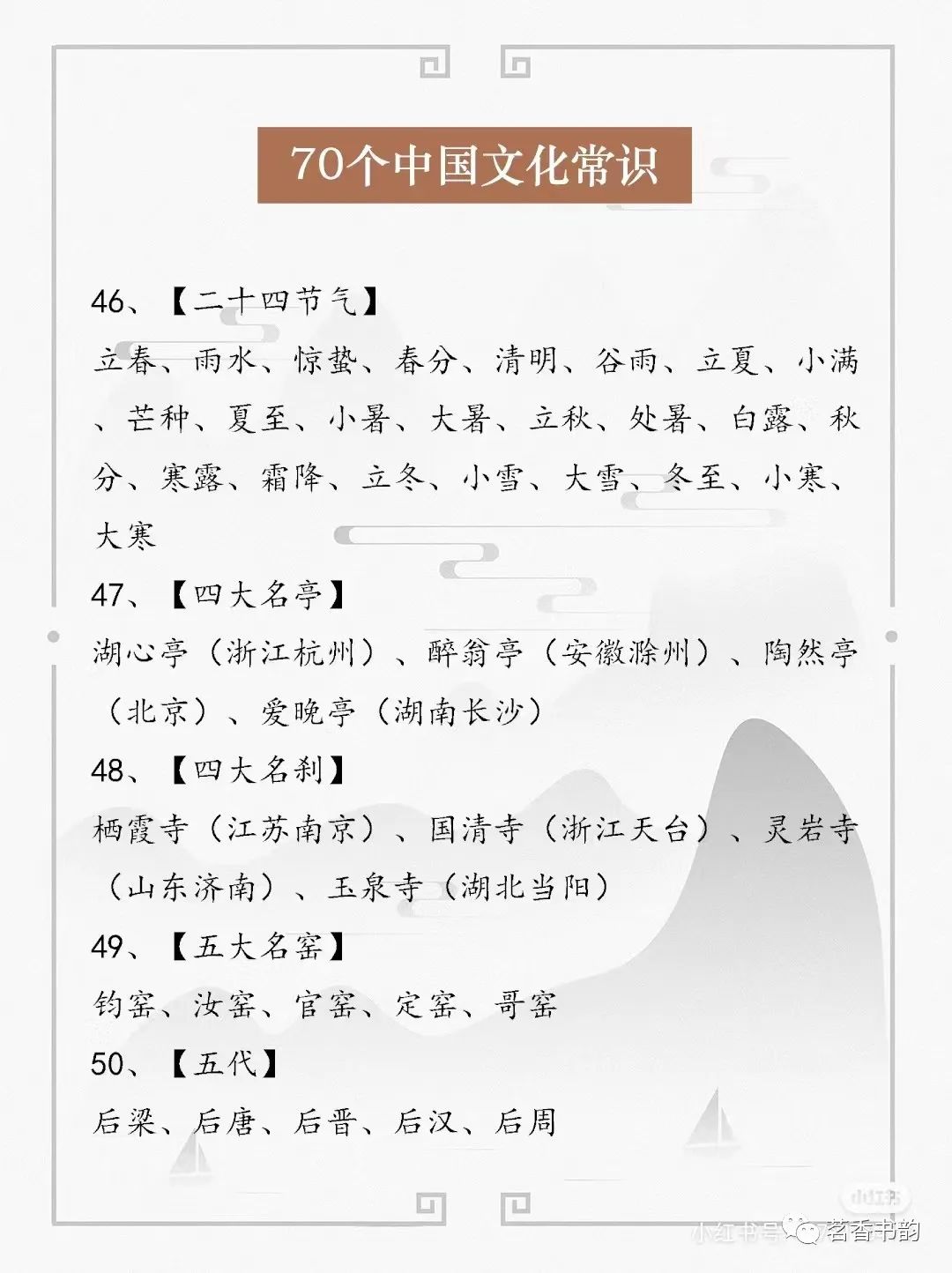 70个中国文化常识

46、【二十四节气】
立春、雨水、惊蛰、春分、清明、谷雨、立夏、小满、芒种、夏至、小暑、大暑、立秋、处暑、白露、秋分、寒露、霜降、立冬、小雪、大雪、冬至、小寒、大寒

47、【四大名亭】
湖心亭（浙江杭州）、醉翁亭（安徽滁州）、陶然亭（北京）、爱晚亭（湖南长沙）

48、【四大名刹】
栖霞寺（江苏南京）、国清寺（浙江天台）、灵岩寺（山东济南）、玉泉寺（湖北当阳）

49、【五大名窑】
钧窑、汝窑、官窑、定窑、哥窑

50、【五代】
后梁、后唐、后晋、后汉、后周

小红书
小红书号 茗香书韵